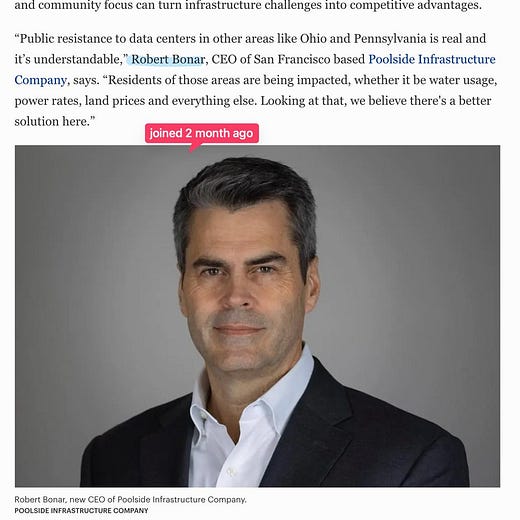 and community focus can turn infrastructure challenges into competitive advantages.

“Public resistance to data centers in other areas like Ohio and Pennsylvania is real and it’s understandable,” Robert Bonar, CEO of San Francisco based Poolside Infrastructure Company, says. “Residents of those areas are being impacted, whether it be water usage, power rates, land prices and everything else. Looking at that, we believe there’s a better solution here.”

joined 2 month ago

Robert Bonar, new CEO of Poolside Infrastructure Company.
POOLSIDE INFRASTRUCTURE COMPANY